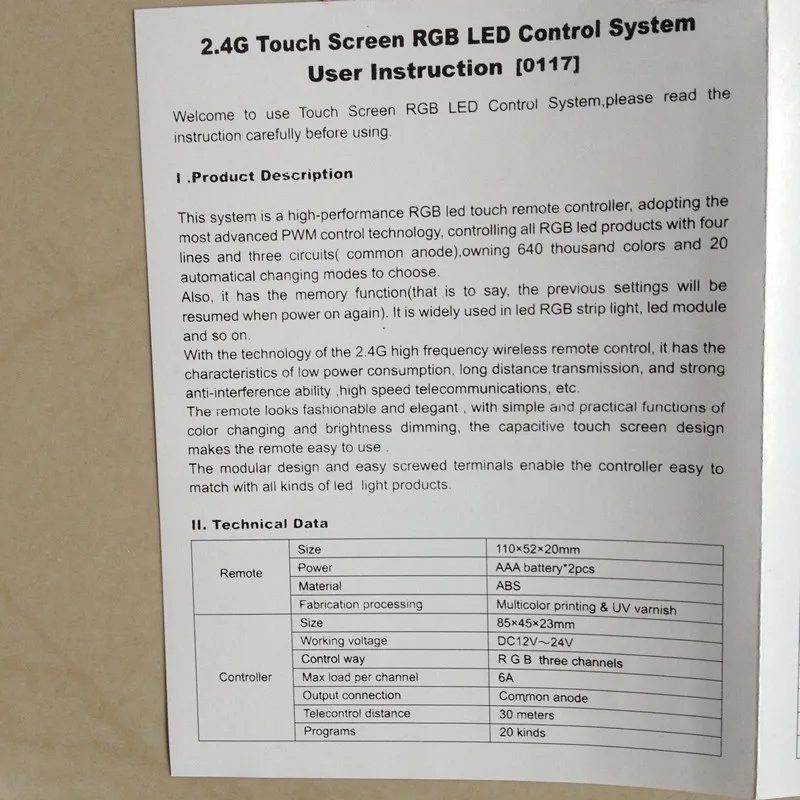 2.4G Touch Screen RGB LED Control System
User Instruction [0117]

Welcome to use Touch Screen RGB LED Control System,please read the instruction carefully before using.

I .Product Description

This system is a high-performance RGB led touch remote controller, adopting the most advanced PWM control technology, controlling all RGB led products with four lines and three circuits( common anode),owning 640 thousand colors and 20 automatical changing modes to choose.
Also, it has the memory function(that is to say, the previous settings will be resumed when power on again). It is widely used in led RGB strip light, led module and so on.
With the technology of the 2.4G high frequency wireless remote control, it has the characteristics of low power consumption, long distance transmission, and strong anti-interference ability ,high speed telecommunications, etc.
The remote looks fashionable and elegant , with simple and practical functions of color changing and brightness dimming, the capacitive touch screen design makes the remote easy to use .
The modular design and easy screwed terminals enable the controller easy to match with all kinds of led light products.

II. Technical Data

| Remote | Size | 110×52×20mm |
|---|---|---|
| | Power | AAA battery*2pcs |
| | Material | ABS |
| | Fabrication processing | Multicolor printing & UV varnish |
| Controller | Size | 85×45×23mm |
| | Working voltage | DC12V~24V |
| | Control way | R G B three channels |
| | Max load per channel | 6A |
| | Output connection | Common anode |
| | Telecontrol distance | 30 meters |
| | Programs | 20 kinds |